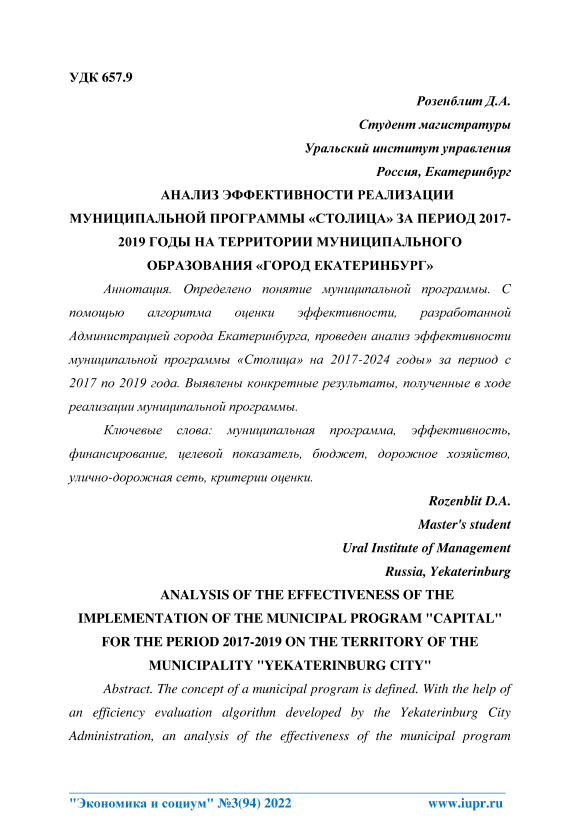 УДК 657.9

Розенблит Д.А.
Студент магистратуры
Уральский институт управления
Россия, Екатеринбург

АНАЛИЗ ЭФФЕКТИВНОСТИ РЕАЛИЗАЦИИ МУНИЦИПАЛЬНОЙ ПРОГРАММЫ «СТОЛИЦА» ЗА ПЕРИОД 2017-2019 ГОДЫ НА ТЕРРИТОРИИ МУНИЦИПАЛЬНОГО ОБРАЗОВАНИЯ «ГОРОД ЕКАТЕРИНБУРГ»

Аннотация. Определено понятие муниципальной программы. С помощью алгоритма оценки эффективности, разработанной Администрацией города Екатеринбурга, проведен анализ эффективности муниципальной программы «Столица» на 2017-2024 годы» за период с 2017 по 2019 года. Выявлены конкретные результаты, полученные в ходе реализации муниципальной программы.

Ключевые слова: муниципальная программа, эффективность, финансирование, целевой показатель, бюджет, дорожное хозяйство, улично-дорожная сеть, критерии оценки.

Rozenblit D.A.
Master's student
Ural Institute of Management
Russia, Yekaterinburg

ANALYSIS OF THE EFFECTIVENESS OF THE IMPLEMENTATION OF THE MUNICIPAL PROGRAM "CAPITAL" FOR THE PERIOD 2017-2019 ON THE TERRITORY OF THE MUNICIPALITY "YEKATERINBURG CITY"

Abstract. The concept of a municipal program is defined. With the help of an efficiency evaluation algorithm developed by the Yekaterinburg City Administration, an analysis of the effectiveness of the municipal program

"Экономика и социум" №3(94) 2022 www.iupr.ru